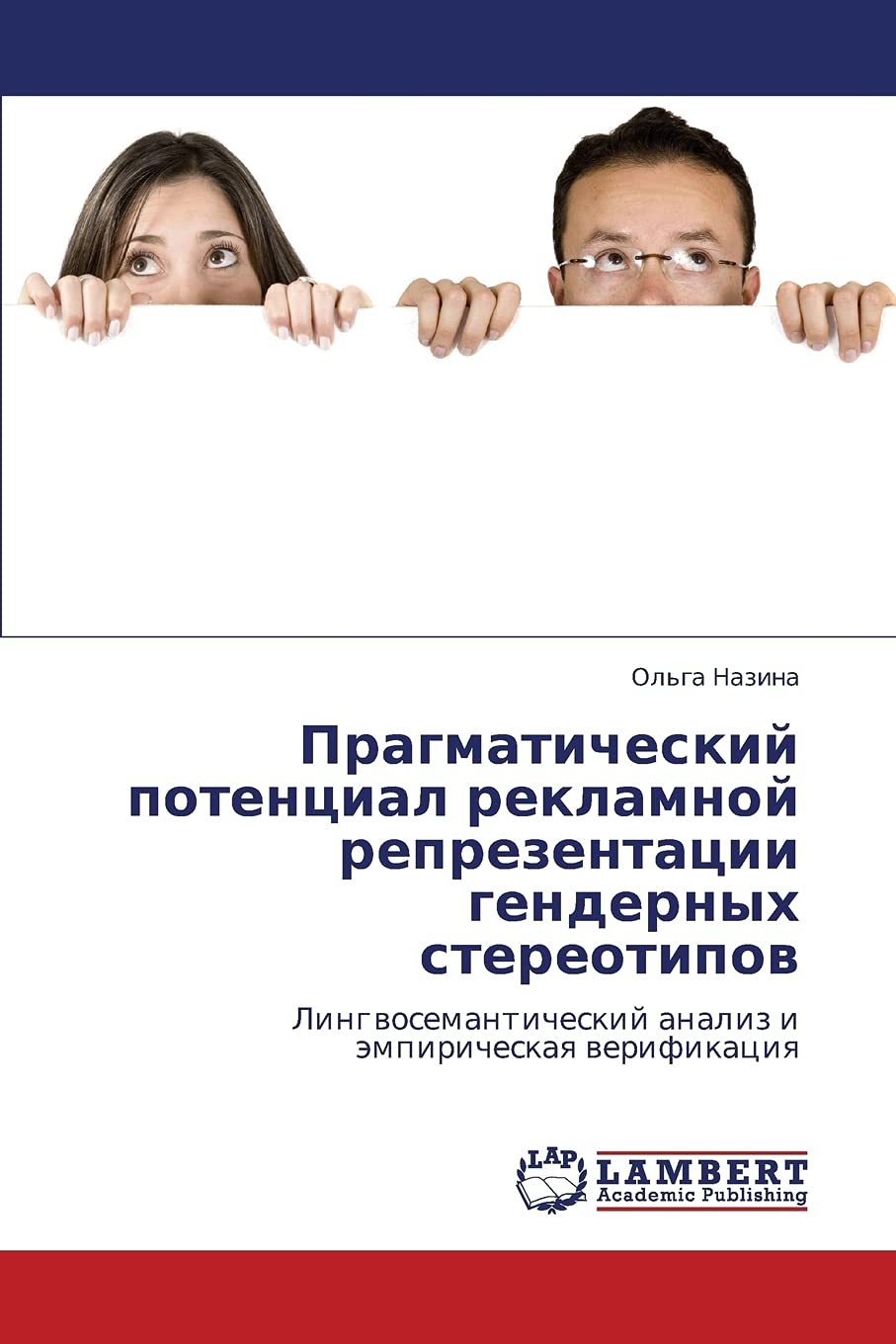 Ольга Назина

Прагматический потенциал рекламной репрезентации гендерных стереотипов

Лингвосемантический анализ и эмпирическая верификация

LAP
LAMBERT
Academic Publishing